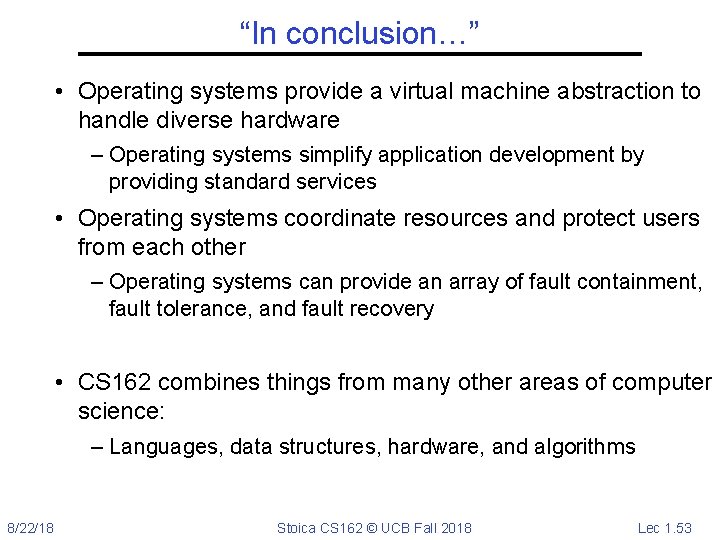 “In conclusion…”

• Operating systems provide a virtual machine abstraction to handle diverse hardware

– Operating systems simplify application development by providing standard services

• Operating systems coordinate resources and protect users from each other

– Operating systems can provide an array of fault containment, fault tolerance, and fault recovery

• CS162 combines things from many other areas of computer science:

– Languages, data structures, hardware, and algorithms

8/22/18 Stoica CS162 © UCB Fall 2018 Lec 1.53